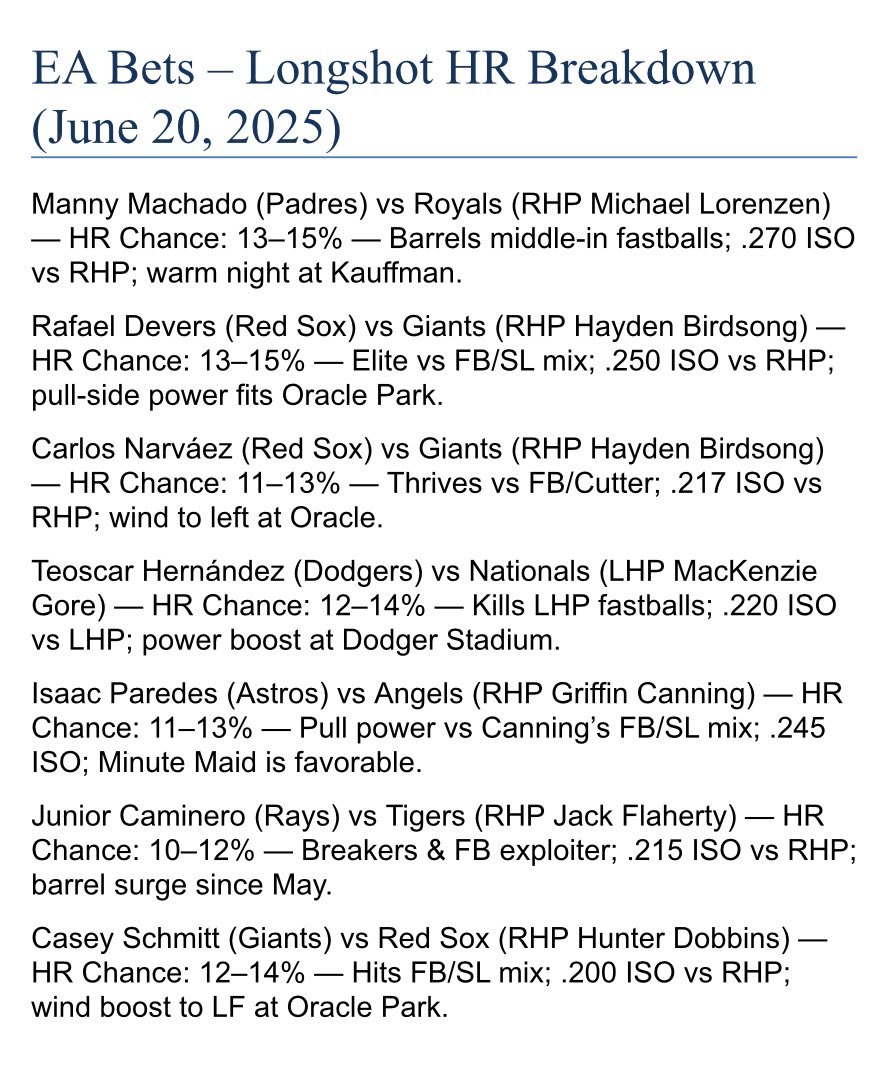 EA Bets – Longshot HR Breakdown (June 20, 2025)

Manny Machado (Padres) vs Royals (RHP Michael Lorenzen) — HR Chance: 13–15% — Barrels middle-in fastballs; .270 ISO vs RHP; warm night at Kauffman.

Rafael Devers (Red Sox) vs Giants (RHP Hayden Birdsong) — HR Chance: 13–15% — Elite vs FB/SL mix; .250 ISO vs RHP; pull-side power fits Oracle Park.

Carlos Narváez (Red Sox) vs Giants (RHP Hayden Birdsong) — HR Chance: 11–13% — Thrives vs FB/Cutter; .217 ISO vs RHP; wind to left at Oracle.

Teoscar Hernández (Dodgers) vs Nationals (LHP MacKenzie Gore) — HR Chance: 12–14% — Kills LHP fastballs; .220 ISO vs LHP; power boost at Dodger Stadium.

Isaac Paredes (Astros) vs Angels (RHP Griffin Canning) — HR Chance: 11–13% — Pull power vs Canning's FB/SL mix; .245 ISO; Minute Maid is favorable.

Junior Caminero (Rays) vs Tigers (RHP Jack Flaherty) — HR Chance: 10–12% — Breakers & FB exploiter; .215 ISO vs RHP; barrel surge since May.

Casey Schmitt (Giants) vs Red Sox (RHP Hunter Dobbins) — HR Chance: 12–14% — Hits FB/SL mix; .200 ISO vs RHP; wind boost to LF at Oracle Park.